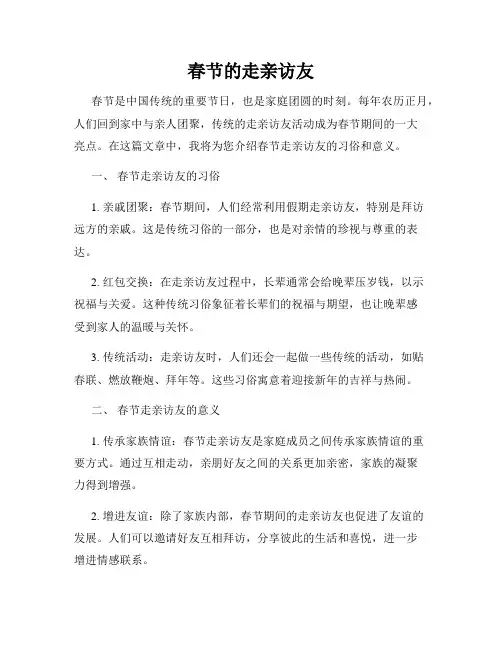 春节的走亲访友

春节是中国传统的重要节日，也是家庭团圆的时刻。每年农历正月，人们回到家中与亲人团聚，传统的走亲访友活动成为春节期间的一大亮点。在这篇文章中，我将为您介绍春节走亲访友的习俗和意义。

一、 春节走亲访友的习俗

1. 亲戚团聚：春节期间，人们经常利用假期走亲访友，特别是拜访远方的亲戚。这是传统习俗的一部分，也是对亲情的珍视与尊重的表达。

2. 红包交换：在走亲访友过程中，长辈通常会给晚辈压岁钱，以示祝福与关爱。这种传统习俗象征着长辈们的祝福与期望，也让晚辈感受到家人的温暖与关怀。

3. 传统活动：走亲访友时，人们还会一起做一些传统的活动，如贴春联、燃放鞭炮、拜年等。这些习俗寓意着迎接新年的吉祥与热闹。

二、 春节走亲访友的意义

1. 传承家族情谊：春节走亲访友是家庭成员之间传承家族情谊的重要方式。通过互相走动，亲朋好友之间的关系更加亲密，家族的凝聚力得到增强。

2. 增进友谊：除了家族内部，春节期间的走亲访友也促进了友谊的发展。人们可以邀请好友互相拜访，分享彼此的生活和喜悦，进一步增进情感联系。